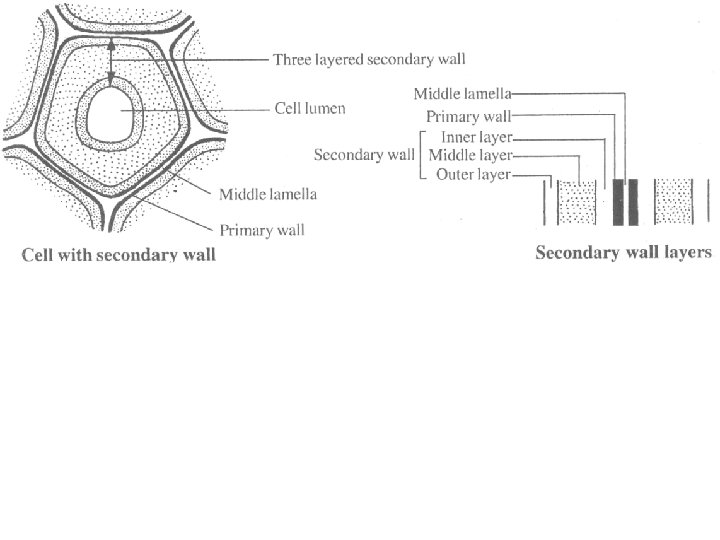 Three layered secondary wall

Cell lumen

Middle lamella

Primary wall

Cell with secondary wall

Middle lamella

Primary wall

Secondary wall
Inner layer
Middle layer
Outer layer

Secondary wall layers